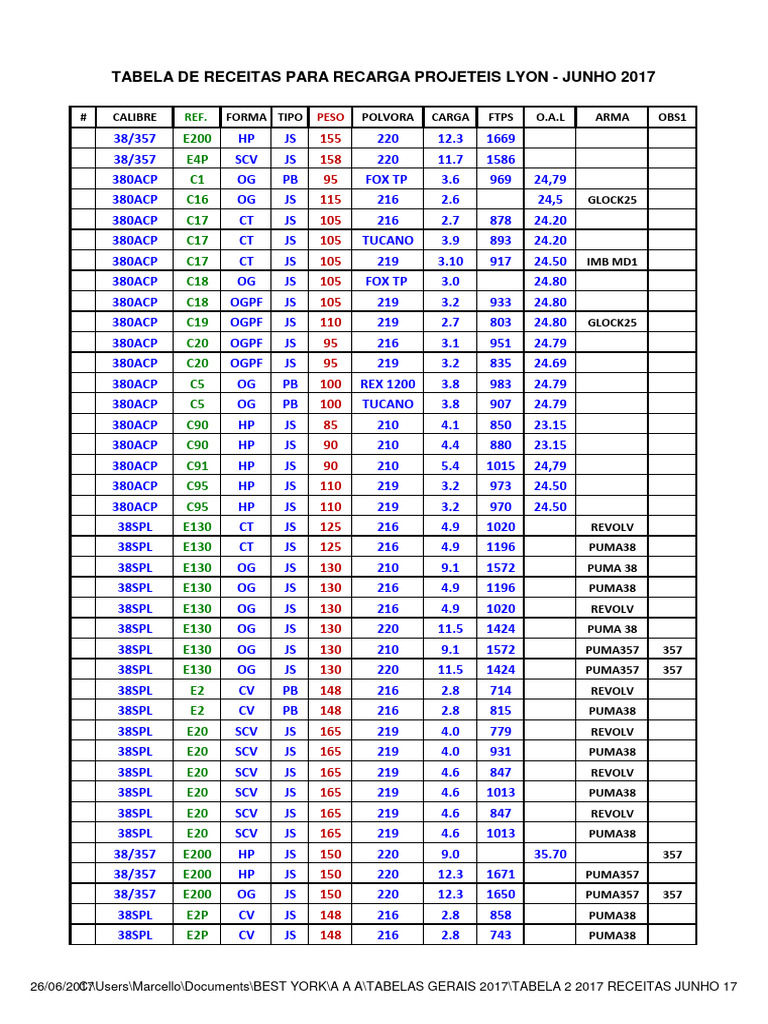 TABELA DE RECEITAS PARA RECARGA PROJETEIS LYON - JUNHO 2017

| # | CALIBRE | REF. | FORMA | TIPO | PESO | POLVORA | CARGA | FTPS | O.A.L | ARMA | OBS1 |
|---|---|---|---|---|---|---|---|---|---|---|---|
| | 38/357 | E200 | HP | JS | 155 | 220 | 12.3 | 1669 | | | |
| | 38/357 | E4P | SCV | JS | 158 | 220 | 11.7 | 1586 | | | |
| | 380ACP | C1 | OG | PB | 95 | FOX TP | 3.6 | 969 | 24,79 | | |
| | 380ACP | C16 | OG | JS | 115 | 216 | 2.6 | | 24,5 | GLOCK25 | |
| | 380ACP | C17 | CT | JS | 105 | 216 | 2.7 | 878 | 24.20 | | |
| | 380ACP | C17 | CT | JS | 105 | TUCANO | 3.9 | 893 | 24.20 | | |
| | 380ACP | C17 | CT | JS | 105 | 219 | 3.10 | 917 | 24.50 | IMB MD1 | |
| | 380ACP | C18 | OG | JS | 105 | FOX TP | 3.0 | | 24.80 | | |
| | 380ACP | C18 | OGPF | JS | 105 | 219 | 3.2 | 933 | 24.80 | | |
| | 380ACP | C19 | OGPF | JS | 110 | 219 | 2.7 | 803 | 24.80 | GLOCK25 | |
| | 380ACP | C20 | OGPF | JS | 95 | 216 | 3.1 | 951 | 24.79 | | |
| | 380ACP | C20 | OGPF | JS | 95 | 219 | 3.2 | 835 | 24.69 | | |
| | 380ACP | C5 | OG | PB | 100 | REX 1200 | 3.8 | 983 | 24.79 | | |
| | 380ACP | C5 | OG | PB | 100 | TUCANO | 3.8 | 907 | 24.79 | | |
| | 380ACP | C90 | HP | JS | 85 | 210 | 4.1 | 850 | 23.15 | | |
| | 380ACP | C90 | HP | JS | 90 | 210 | 4.4 | 880 | 23.15 | | |
| | 380ACP | C91 | HP | JS | 90 | 210 | 5.4 | 1015 | 24,79 | | |
| | 380ACP | C95 | HP | JS | 110 | 219 | 3.2 | 973 | 24.50 | | |
| | 380ACP | C95 | HP | JS | 110 | 219 | 3.2 | 970 | 24.50 | | |
| | 38SPL | E130 | CT | JS | 125 | 216 | 4.9 | 1020 | | REVOLV | |
| | 38SPL | E130 | CT | JS | 125 | 216 | 4.9 | 1196 | | PUMA38 | |
| | 38SPL | E130 | OG | JS | 130 | 210 | 9.1 | 1572 | | PUMA 38 | |
| | 38SPL | E130 | OG | JS | 130 | 216 | 4.9 | 1196 | | PUMA38 | |
| | 38SPL | E130 | OG | JS | 130 | 216 | 4.9 | 1020 | | REVOLV | |
| | 38SPL | E130 | OG | JS | 130 | 220 | 11.5 | 1424 | | PUMA 38 | |
| | 38SPL | E130 | OG | JS | 130 | 210 | 9.1 | 1572 | | PUMA357 | 357 |
| | 38SPL | E130 | OG | JS | 130 | 220 | 11.5 | 1424 | | PUMA357 | 357 |
| | 38SPL | E2 | CV | PB | 148 | 216 | 2.8 | 714 | | REVOLV | |
| | 38SPL | E2 | CV | PB | 148 | 216 | 2.8 | 815 | | PUMA38 | |
| | 38SPL | E20 | SCV | JS | 165 | 219 | 4.0 | 779 | | REVOLV | |
| | 38SPL | E20 | SCV | JS | 165 | 219 | 4.0 | 931 | | PUMA38 | |
| | 38SPL | E20 | SCV | JS | 165 | 219 | 4.6 | 847 | | REVOLV | |
| | 38SPL | E20 | SCV | JS | 165 | 219 | 4.6 | 1013 | | PUMA38 | |
| | 38SPL | E20 | SCV | JS | 165 | 219 | 4.6 | 847 | | REVOLV | |
| | 38SPL | E20 | SCV | JS | 165 | 219 | 4.6 | 1013 | | PUMA38 | |
| | 38/357 | E200 | HP | JS | 150 | 220 | 9.0 | | 35.70 | | 357 |
| | 38/357 | E200 | HP | JS | 150 | 220 | 12.3 | 1671 | | PUMA357 | |
| | 38/357 | E200 | OG | JS | 150 | 220 | 12.3 | 1650 | | PUMA357 | 357 |
| | 38SPL | E2P | CV | JS | 148 | 216 | 2.8 | 858 | | PUMA38 | |
| | 38SPL | E2P | CV | JS | 148 | 216 | 2.8 | 743 | | PUMA38 | |

26/06/2017 C:\Users\Marcello\Documents\BEST YORK\A A A\TABELAS GERAIS 2017\TABELA 2 2017 RECEITAS JUNHO 17